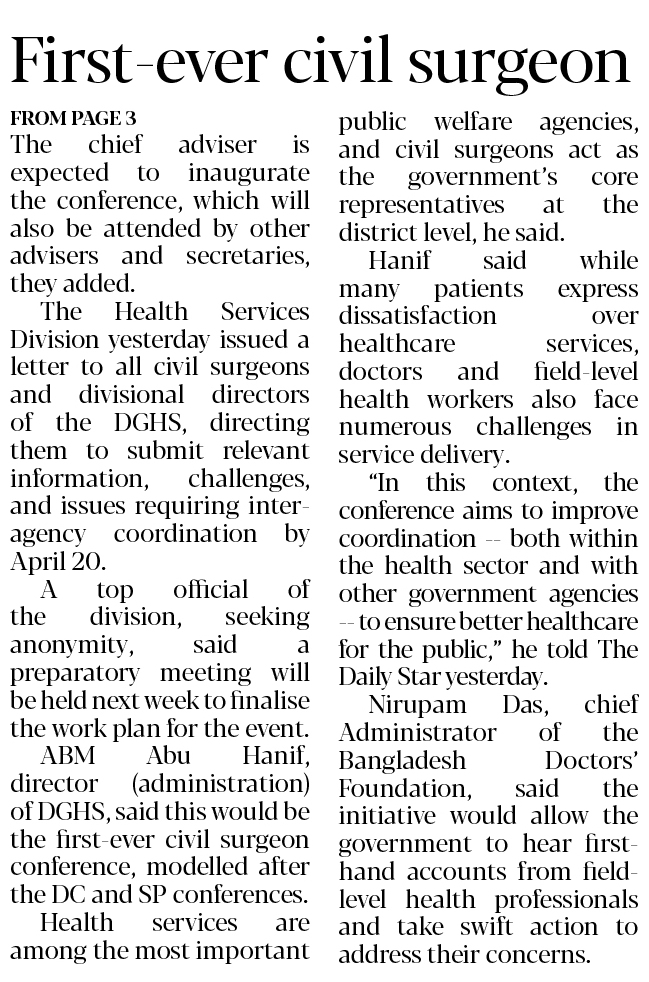 First-ever civil surgeon

FROM PAGE 3

The chief adviser is expected to inaugurate the conference, which will also be attended by other advisers and secretaries, they added.

The Health Services Division yesterday issued a letter to all civil surgeons and divisional directors of the DGHS, directing them to submit relevant information, challenges, and issues requiring inter-agency coordination by April 20.

A top official of the division, seeking anonymity, said a preparatory meeting will be held next week to finalise the work plan for the event.

ABM Abu Hanif, director (administration) of DGHS, said this would be the first-ever civil surgeon conference, modelled after the DC and SP conferences.

Health services are among the most important public welfare agencies, and civil surgeons act as the government's core representatives at the district level, he said.

Hanif said while many patients express dissatisfaction over healthcare services, doctors and field-level health workers also face numerous challenges in service delivery.

"In this context, the conference aims to improve coordination -- both within the health sector and with other government agencies -- to ensure better healthcare for the public," he told The Daily Star yesterday.

Nirupam Das, chief Administrator of the Bangladesh Doctors' Foundation, said the initiative would allow the government to hear first-hand accounts from field-level health professionals and take swift action to address their concerns.